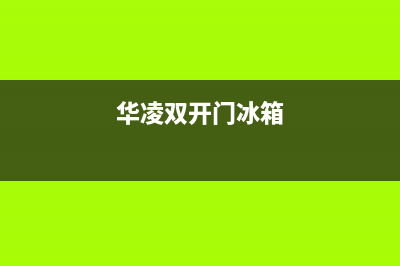 华凌双开门冰箱